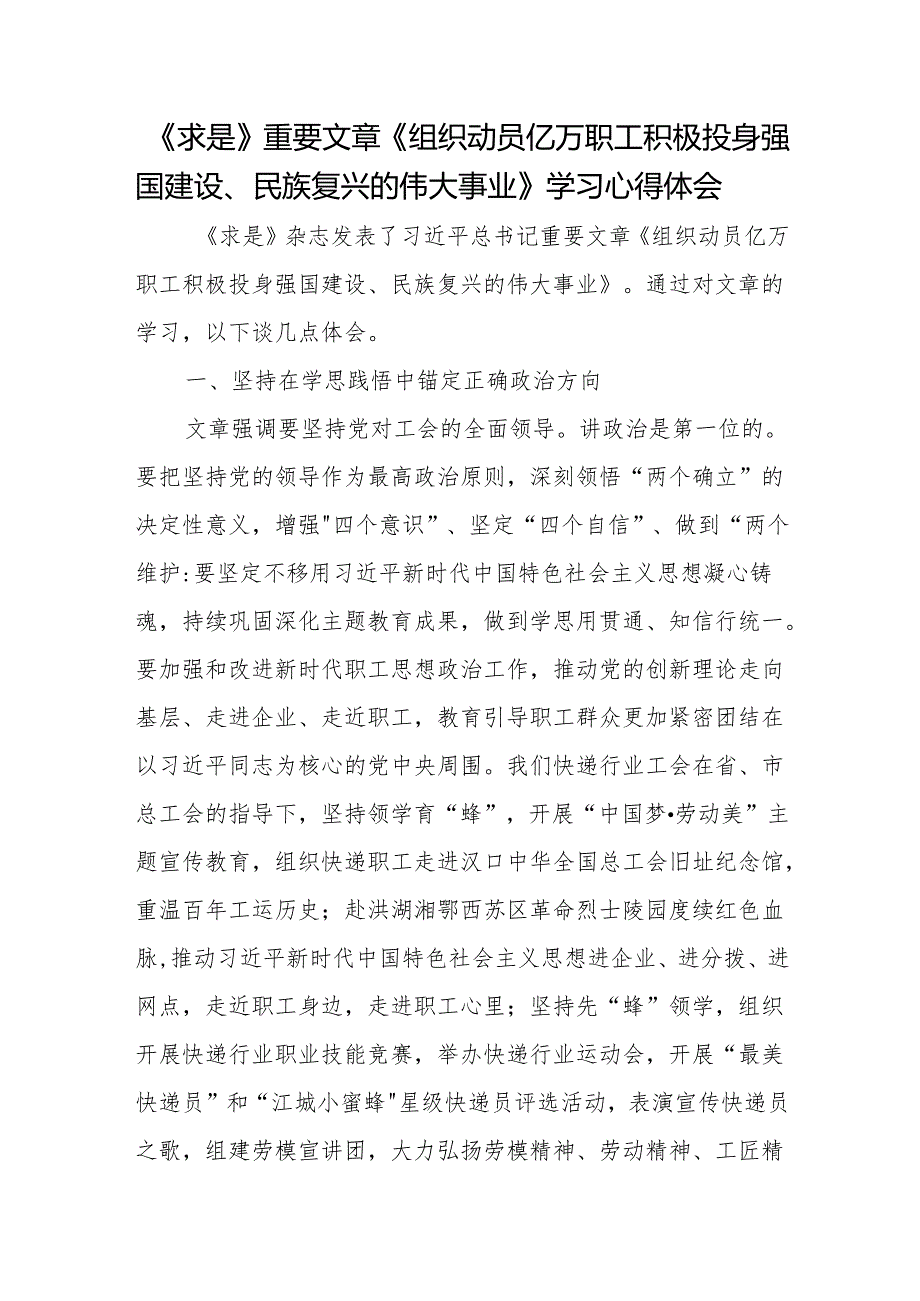 《求是》重要文章《组织动员亿万职工积极投身强国建设、民族复兴的伟大事业》学习心得体会

《求是》杂志发表了习近平总书记重要文章《组织动员亿万职工积极投身强国建设、民族复兴的伟大事业》。通过对文章的学习，以下谈几点体会。

一、坚持在学思践悟中锚定正确政治方向

文章强调要坚持党对工会的全面领导。讲政治是第一位的。要把坚持党的领导作为最高政治原则，深刻领悟“两个确立”的决定性意义，增强"四个意识”、坚定“四个自信”、做到“两个维护:要坚定不移用习近平新时代中国特色社会主义思想凝心铸魂，持续巩固深化主题教育成果，做到学思用贯通、知信行统一。要加强和改进新时代职工思想政治工作，推动党的创新理论走向基层、走进企业、走近职工，教育引导职工群众更加紧密团结在以习近平同志为核心的党中央周围。我们快递行业工会在省、市总工会的指导下，坚持领学育“蜂”，开展“中国梦•劳动美”主题宣传教育，组织快递职工走进汉口中华全国总工会旧址纪念馆，重温百年工运历史；赴洪湖湘鄂西苏区革命烈士陵园度续红色血脉,推动习近平新时代中国特色社会主义思想进企业、进分拨、进网点，走近职工身边，走进职工心里；坚持先“蜂”领学，组织开展快递行业职业技能竞赛，举办快递行业运动会，开展“最美快递员”和“江城小蜜蜂"星级快递员评选活动，表演宣传快递员之歌，组建劳模宣讲团，大力弘扬劳模精神、劳动精神、工匠精